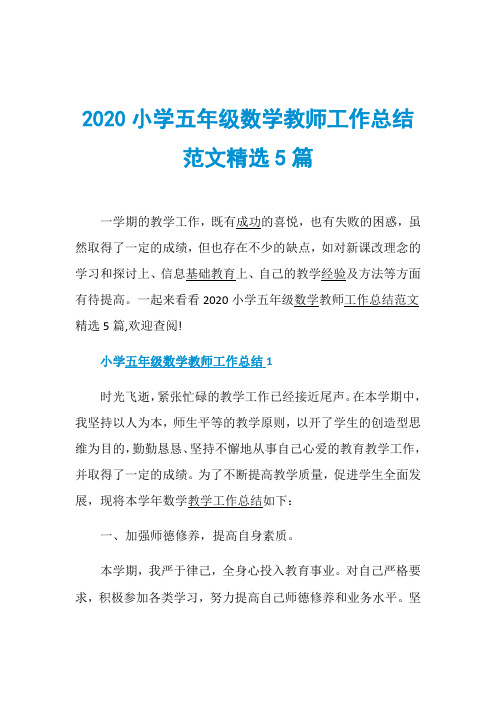 2020 小学五年级数学教师工作总结范文精选 5 篇

一学期的教学工作，既有成功的喜悦，也有失败的困惑，虽然取得了一定的成绩，但也存在不少的缺点，如对新课改理念的学习和探讨上、信息基础教育上、自己的教学经验及方法等方面有待提高。一起来看看 2020 小学五年级数学教师工作总结范文精选 5 篇,欢迎查阅!

小学五年级数学教师工作总结 1

时光飞逝，紧张忙碌的教学工作已经接近尾声。在本学期中，我坚持以人为本，师生平等的教学原则，以开了学生的创造型思维为目的，勤勤恳恳、坚持不懈地从事自己心爱的教育教学工作，并取得了一定的成绩。为了不断提高教学质量，促进学生全面发展，现将本学年数学教学工作总结如下：

一、加强师德修养，提高自身素质。

本学期，我严于律己，全身心投入教育事业。对自己严格要求，积极参加各类学习，努力提高自己师德修养和业务水平。坚